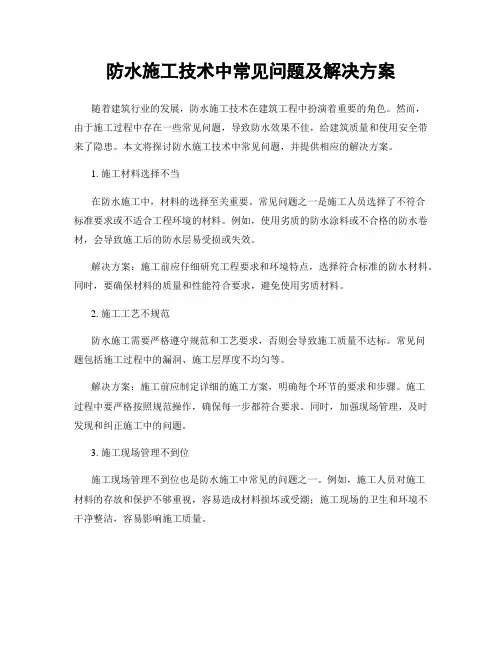 防水施工技术中常见问题及解决方案

随着建筑行业的发展，防水施工技术在建筑工程中扮演着重要的角色。然而，由于施工过程中存在一些常见问题，导致防水效果不佳，给建筑质量和使用安全带来了隐患。本文将探讨防水施工技术中常见问题，并提供相应的解决方案。

1. 施工材料选择不当

在防水施工中，材料的选择至关重要。常见问题之一是施工人员选择了不符合标准要求或不适合工程环境的材料。例如，使用劣质的防水涂料或不合格的防水卷材，会导致施工后的防水层易受损或失效。

解决方案：施工前应仔细研究工程要求和环境特点，选择符合标准的防水材料。同时，要确保材料的质量和性能符合要求，避免使用劣质材料。

2. 施工工艺不规范

防水施工需要严格遵守规范和工艺要求，否则会导致施工质量不达标。常见问题包括施工过程中的漏洞、施工层厚度不均匀等。

解决方案：施工前应制定详细的施工方案，明确每个环节的要求和步骤。施工过程中要严格按照规范操作，确保每一步都符合要求。同时，加强现场管理，及时发现和纠正施工中的问题。

3. 施工现场管理不到位

施工现场管理不到位也是防水施工中常见的问题之一。例如，施工人员对施工材料的存放和保护不够重视，容易造成材料损坏或受潮；施工现场的卫生和环境不干净整洁，容易影响施工质量。